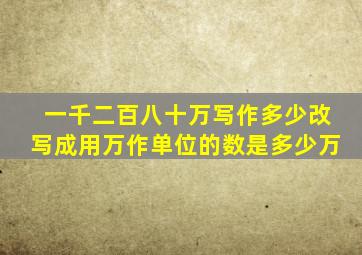 一千二百八十万写作多少改写成用万作单位的数是多少万